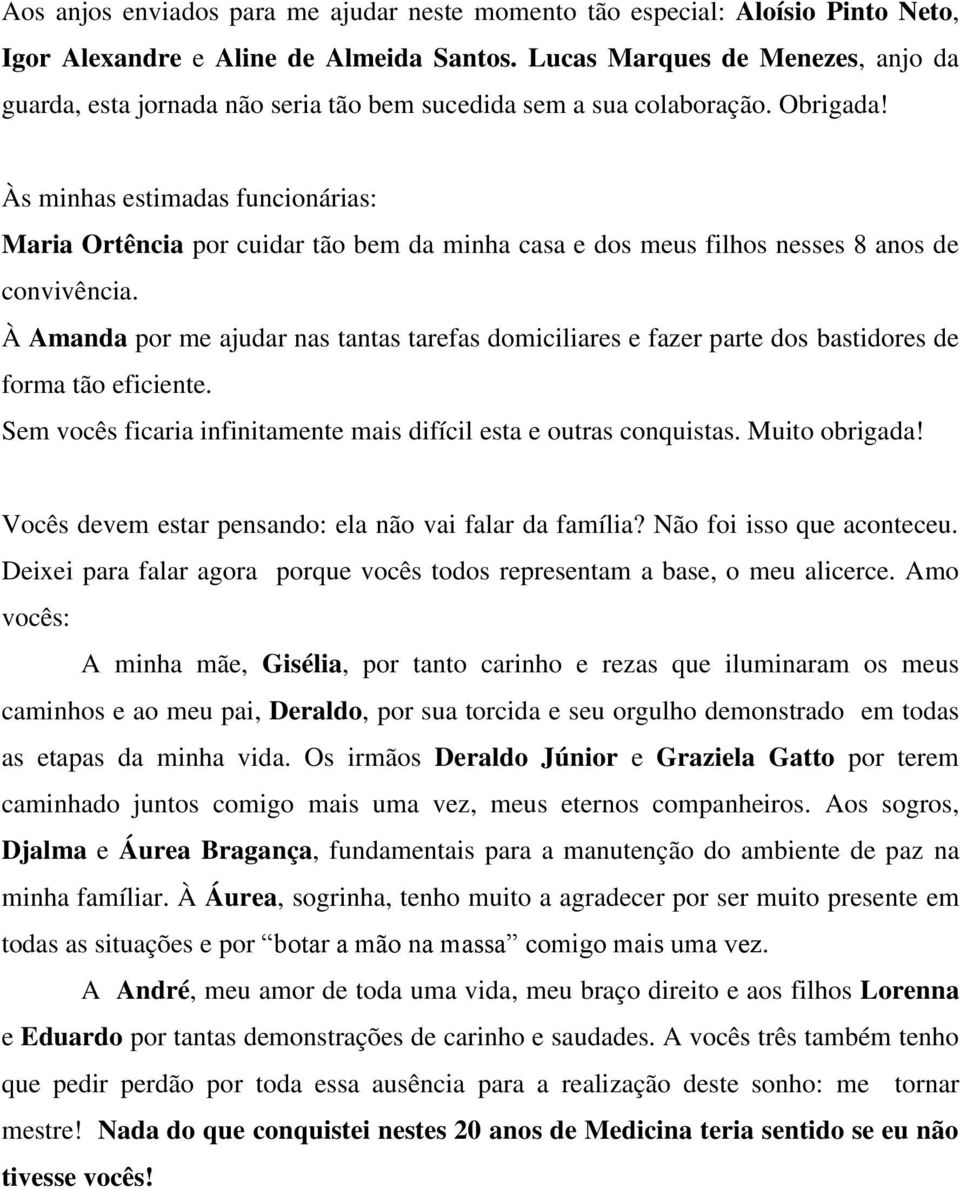 Aos anjos enviados para me ajudar neste momento tão especial: Aloísio Pinto Neto, Igor Alexandre e Aline de Almeida Santos. Lucas Marques de Menezes, anjo da guarda, esta jornada não seria tão bem sucedida sem a sua colaboração. Obrigada!

Às minhas estimadas funcionárias:
Maria Ortência por cuidar tão bem da minha casa e dos meus filhos nesses 8 anos de convivência.
À Amanda por me ajudar nas tantas tarefas domiciliares e fazer parte dos bastidores de forma tão eficiente.
Sem vocês ficaria infinitamente mais difícil esta e outras conquistas. Muito obrigada!

Vocês devem estar pensando: ela não vai falar da família? Não foi isso que aconteceu. Deixei para falar agora porque vocês todos representam a base, o meu alicerce. Amo vocês:

A minha mãe, Gisélia, por tanto carinho e rezas que iluminaram os meus caminhos e ao meu pai, Deraldo, por sua torcida e seu orgulho demonstrado em todas as etapas da minha vida. Os irmãos Deraldo Júnior e Graziela Gatto por terem caminhado juntos comigo mais uma vez, meus eternos companheiros. Aos sogros, Djalma e Áurea Bragança, fundamentais para a manutenção do ambiente de paz na minha famíliar. À Áurea, sogrinha, tenho muito a agradecer por ser muito presente em todas as situações e por “botar a mão na massa” comigo mais uma vez.

A André, meu amor de toda uma vida, meu braço direito e aos filhos Lorenna e Eduardo por tantas demonstrações de carinho e saudades. A vocês três também tenho que pedir perdão por toda essa ausência para a realização deste sonho: me tornar mestre! Nada do que conquistei nestes 20 anos de Medicina teria sentido se eu não tivesse vocês!